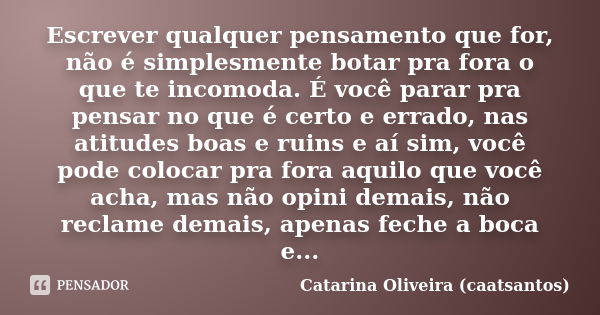 Escrever qualquer pensamento que for, não é simplesmente botar pra fora o que te incomoda. É você parar pra pensar no que é certo e errado, nas atitudes boas e ruins e aí sim, você pode colocar pra fora aquilo que você acha, mas não opini demais, não reclame demais, apenas feche a boca e...

PENSADOR

Catarina Oliveira (caatsantos)